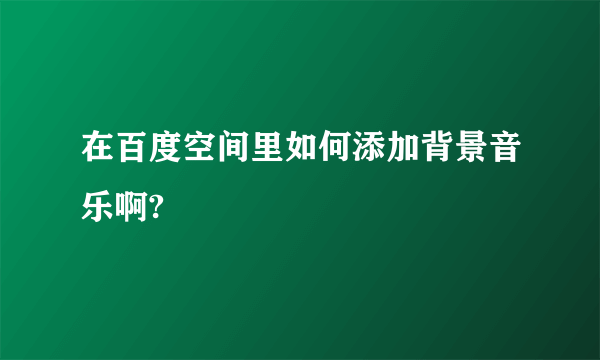 在百度空间里如何添加背景音乐啊?